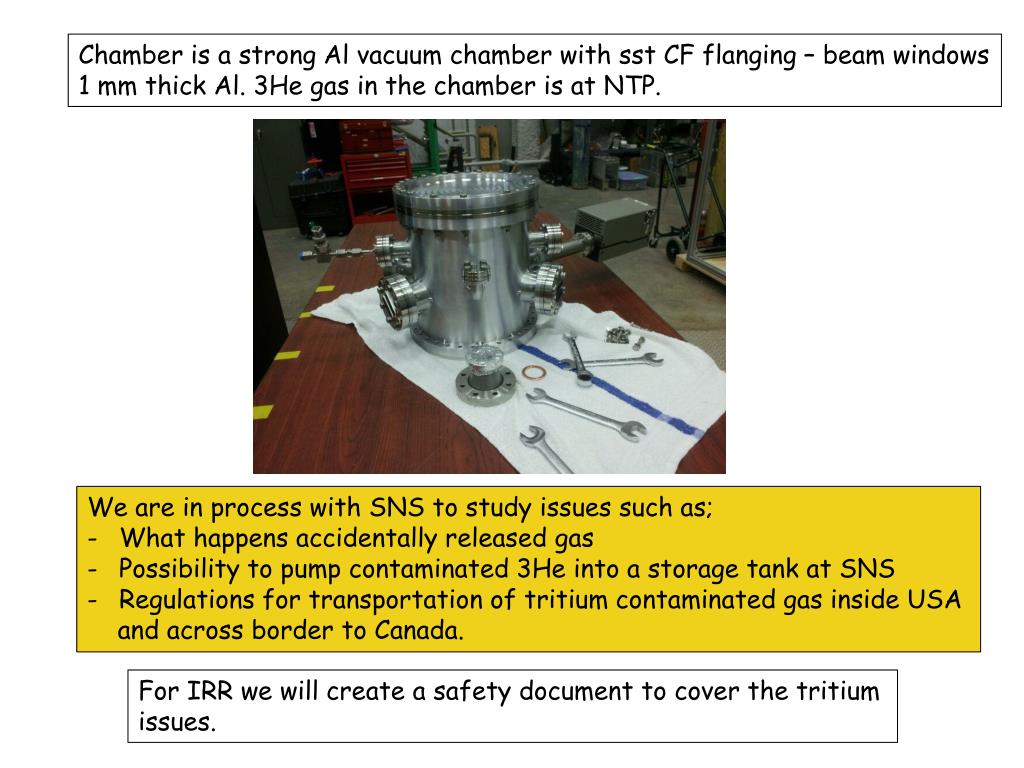 Chamber is a strong Al vacuum chamber with sst CF flanging – beam windows 1 mm thick Al. 3He gas in the chamber is at NTP.

We are in process with SNS to study issues such as;
- What happens accidentally released gas
- Possibility to pump contaminated 3He into a storage tank at SNS
- Regulations for transportation of tritium contaminated gas inside USA and across border to Canada.

For IRR we will create a safety document to cover the tritium issues.